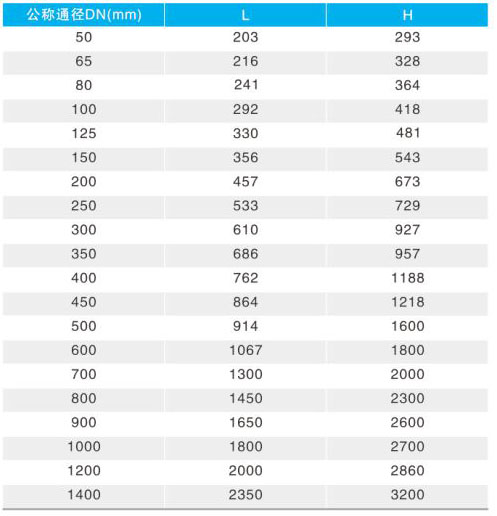 | 公称通径DN(mm) | L | H |
|---|---|---|
| 50 | 203 | 293 |
| 65 | 216 | 328 |
| 80 | 241 | 364 |
| 100 | 292 | 418 |
| 125 | 330 | 481 |
| 150 | 356 | 543 |
| 200 | 457 | 673 |
| 250 | 533 | 729 |
| 300 | 610 | 927 |
| 350 | 686 | 957 |
| 400 | 762 | 1188 |
| 450 | 864 | 1218 |
| 500 | 914 | 1600 |
| 600 | 1067 | 1800 |
| 700 | 1300 | 2000 |
| 800 | 1450 | 2300 |
| 900 | 1650 | 2600 |
| 1000 | 1800 | 2700 |
| 1200 | 2000 | 2860 |
| 1400 | 2350 | 3200 |